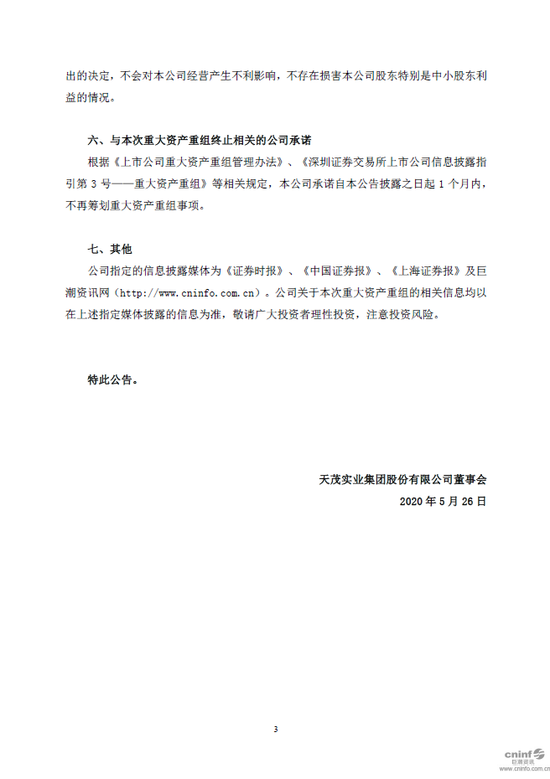 出的决定，不会对本公司经营产生不利影响，不存在损害本公司股东特别是中小股东利益的情况。

六、与本次重大资产重组终止相关的公司承诺

根据《上市公司重大资产重组管理办法》、《深圳证券交易所上市公司信息披露指引第 3 号——重大资产重组》等相关规定，本公司承诺自本公告披露之日起 1 个月内，不再筹划重大资产重组事项。

七、其他

公司指定的信息披露媒体为《证券时报》、《中国证券报》、《上海证券报》及巨潮资讯网（http://www.cninfo.com.cn）。公司关于本次重大资产重组的相关信息均以在上述指定媒体披露的信息为准，敬请广大投资者理性投资，注意投资风险。

特此公告。

天茂实业集团股份有限公司董事会

2020 年 5 月 26 日

3

cninf 巨潮资讯
www.cninfo.com.cn